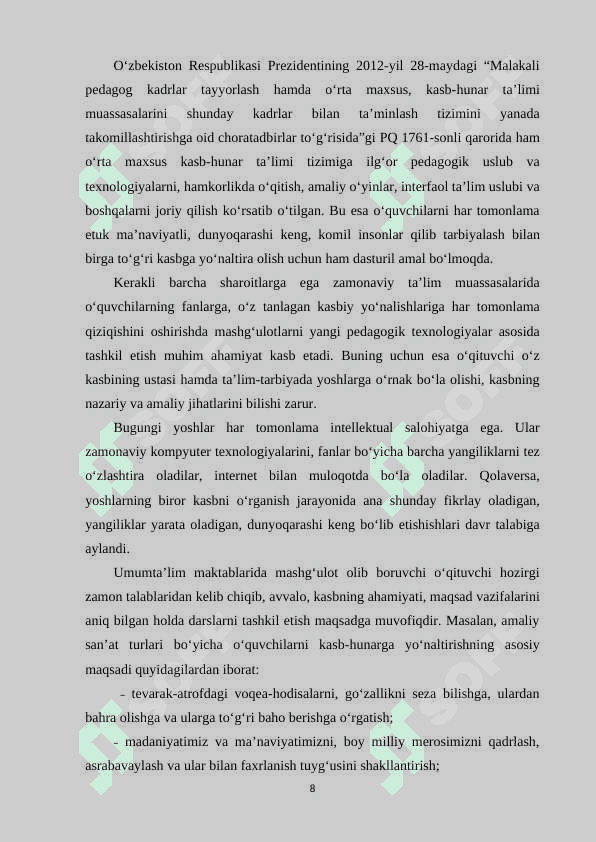 O‘zbekiston Respublikasi Prezidentining 2012-yil 28-maydagi “Malakali pedagog kadrlar tayyorlash hamda o‘rta maxsus, kasb-hunar ta’limi muassasalarini shunday kadrlar bilan ta’minlash tizimini yanada takomillashtirishga oid choratadbirlar to‘g‘risida”gi PQ 1761-sonli qarorida ham o‘rta maxsus kasb-hunar ta’limi tizimiga ilg‘or pedagogik uslub va texnologiyalarni, hamkorlikda o‘qitish, amaliy o‘yinlar, interfaol ta’lim uslubi va boshqalarni joriy qilish ko‘rsatib o‘tilgan. Bu esa o‘quvchilarni har tomonlama etuk ma’naviyatli, dunyoqarashi keng, komil insonlar qilib tarbiyalash bilan birga to‘g‘ri kasbga yo‘naltira olish uchun ham dasturil amal bo‘lmoqda.

Kerakli barcha sharoitlarga ega zamonaviy ta’lim muassasalarida o‘quvchilarning fanlarga, o‘z tanlagan kasbiy yo‘nalishlariga har tomonlama qiziqishini oshirishda mashg‘ulotlarni yangi pedagogik texnologiyalar asosida tashkil etish muhim ahamiyat kasb etadi. Buning uchun esa o‘qituvchi o‘z kasbining ustasi hamda ta’lim-tarbiyada yoshlarga o‘rnak bo‘la olishi, kasbning nazariy va amaliy jihatlarini bilishi zarur.

Bugungi yoshlar har tomonlama intellektual salohiyatga ega. Ular zamonaviy kompyuter texnologiyalarini, fanlar bo‘yicha barcha yangiliklarni tez o‘zlashtira oladilar, internet bilan muloqotda bo‘la oladilar. Qolaversa, yoshlarning biror kasbni o‘rganish jarayonida ana shunday fikrlay oladigan, yangiliklar yarata oladigan, dunyoqarashi keng bo‘lib etishishlari davr talabiga aylandi.

Umumta’lim maktablarida mashg‘ulot olib boruvchi o‘qituvchi hozirgi zamon talablaridan kelib chiqib, avvalo, kasbning ahamiyati, maqsad vazifalarini aniq bilgan holda darslarni tashkil etish maqsadga muvofiqdir. Masalan, amaliy san’at turlari bo‘yicha o‘quvchilarni kasb-hunarga yo‘naltirishning asosiy maqsadi quyidagilardan iborat:

- tevarak-atrofdagi voqea-hodisalarni, go‘zallikni seza bilishga, ulardan bahra olishga va ularga to‘g‘ri baho berishga o‘rgatish;

- madaniyatimiz va ma’naviyatimizni, boy milliy merosimizni qadrlash, asrabavaylash va ular bilan faxrlanish tuyg‘usini shakllantirish;

8